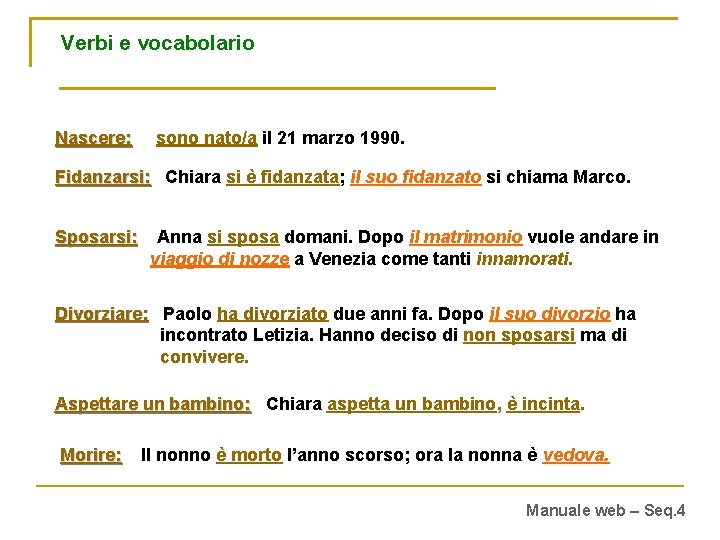 Verbi e vocabolario

Nascere: sono nato/a il 21 marzo 1990.

Fidanzarsi: Chiara si è fidanzata; il suo fidanzato si chiama Marco.

Sposarsi: Anna si sposa domani. Dopo il matrimonio vuole andare in viaggio di nozze a Venezia come tanti innamorati.

Divorziare: Paolo ha divorziato due anni fa. Dopo il suo divorzio ha incontrato Letizia. Hanno deciso di non sposarsi ma di convivere.

Aspettare un bambino: Chiara aspetta un bambino, è incinta.

Morire: Il nonno è morto l'anno scorso; ora la nonna è vedova.

Manuale web – Seq.4